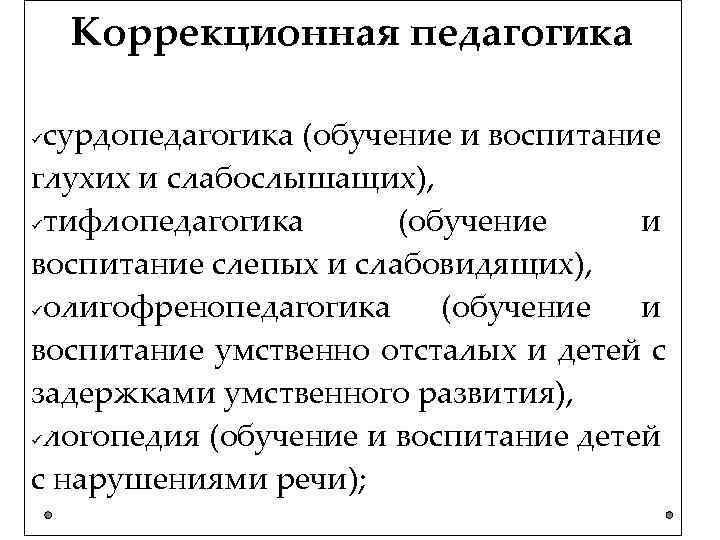 Коррекционная педагогика

✓сурдопедагогика (обучение и воспитание глухих и слабослышащих),
✓тифлопедагогика (обучение и воспитание слепых и слабовидящих),
✓олигофренопедагогика (обучение и воспитание умственно отсталых и детей с задержками умственного развития),
✓логопедия (обучение и воспитание детей с нарушениями речи);